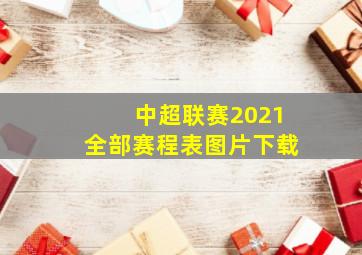 中超联赛2021
全部赛程表图片下载